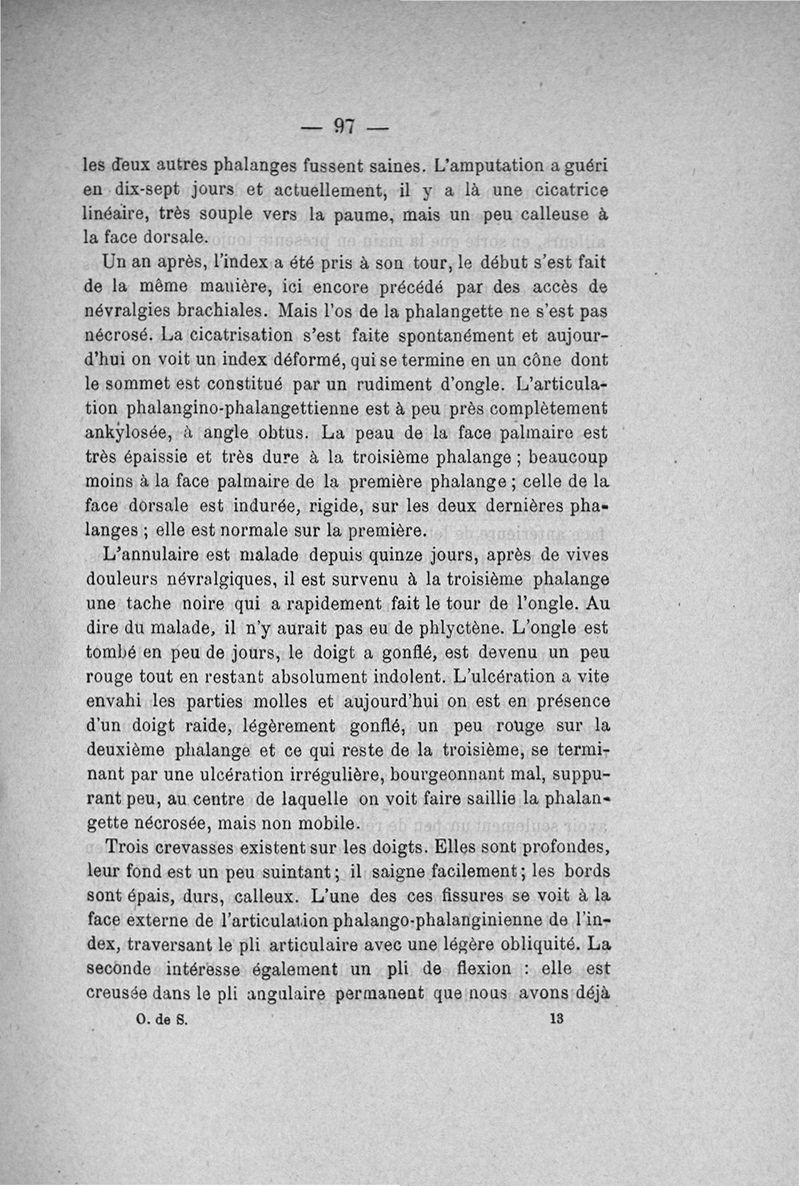 — 97 —

les deux autres phalanges fussent saines. L'amputation a guéri en dix-sept jours et actuellement, il y a là une cicatrice linéaire, très souple vers la paume, mais un peu calleuse à la face dorsale.

Un an après, l'index a été pris à son tour, le début s'est fait de la même manière, ici encore précédé par des accès de névralgies brachiales. Mais l'os de la phalangette ne s'est pas nécrosé. La cicatrisation s'est faite spontanément et aujourd'hui on voit un index déformé, qui se termine en un cône dont le sommet est constitué par un rudiment d'ongle. L'articulation phalangino-phalangettienne est à peu près complètement ankylosée, à angle obtus. La peau de la face palmaire est très épaissie et très dure à la troisième phalange ; beaucoup moins à la face palmaire de la première phalange ; celle de la face dorsale est indurée, rigide, sur les deux dernières phalanges ; elle est normale sur la première.

L'annulaire est malade depuis quinze jours, après de vives douleurs névralgiques, il est survenu à la troisième phalange une tache noire qui a rapidement fait le tour de l'ongle. Au dire du malade, il n'y aurait pas eu de phlyctène. L'ongle est tombé en peu de jours, le doigt a gonflé, est devenu un peu rouge tout en restant absolument indolent. L'ulcération a vite envahi les parties molles et aujourd'hui on est en présence d'un doigt raide, légèrement gonflé, un peu rouge sur la deuxième phalange et ce qui reste de la troisième, se terminant par une ulcération irrégulière, bourgeonnant mal, suppurant peu, au centre de laquelle on voit faire saillie la phalangette nécrosée, mais non mobile.

Trois crevasses existent sur les doigts. Elles sont profondes, leur fond est un peu suintant ; il saigne facilement ; les bords sont épais, durs, calleux. L'une des ces fissures se voit à la face externe de l'articulation phalango-phalanginienne de l'index, traversant le pli articulaire avec une légère obliquité. La seconde intéresse également un pli de flexion : elle est creusée dans le pli angulaire permanent que nous avons déjà

O. de S. 13